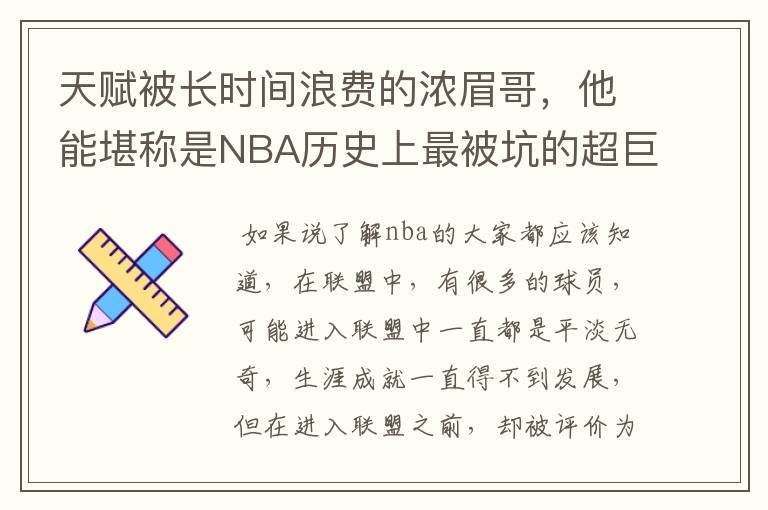 天赋被长时间浪费的浓眉哥，他能堪称是NBA历史上最被坑的超巨

如果说了解nba的大家都应该知道，在联盟中，有很多的球员，可能进入联盟中一直都是平淡无奇，生涯成就一直得不到发展，但在进入联盟之前，却被评价为